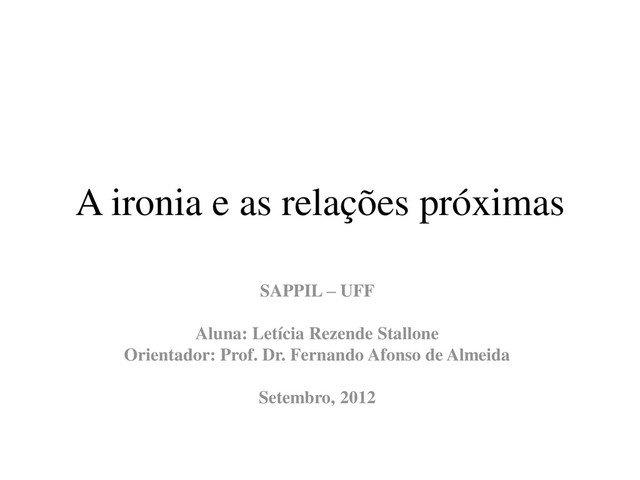 A ironia e as relações próximas

SAPPIL – UFF

Aluna: Letícia Rezende Stallone
Orientador: Prof. Dr. Fernando Afonso de Almeida

Setembro, 2012